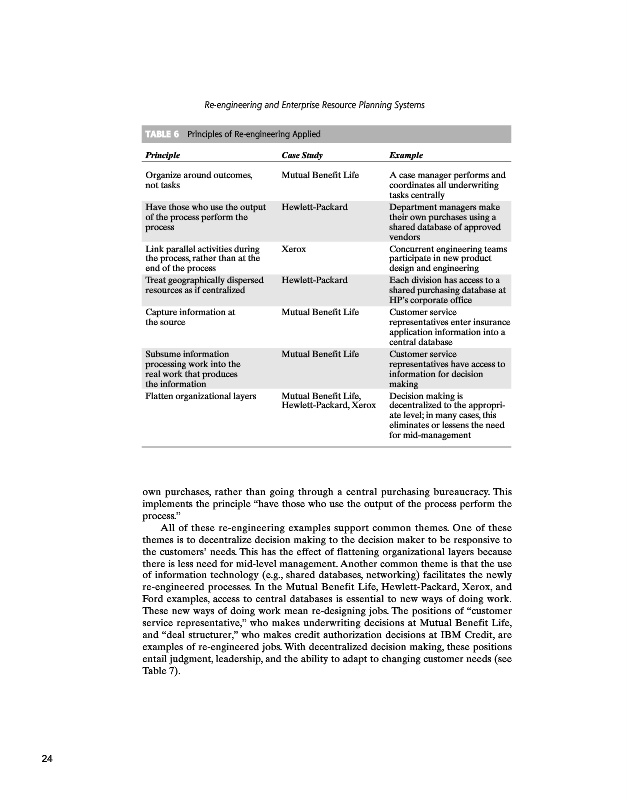 Re-engineering and Enterprise Resource Planning Systems

TABLE 6 Principles of Re-engineering Applied

| Principle | Case Study | Example |
|---|---|---|
| Organize around outcomes, not tasks | Mutual Benefit Life | A case manager performs and coordinates all underwriting tasks centrally |
| Have those who use the output of the process perform the process | Hewlett-Packard | Department managers make their own purchases using a shared database of approved vendors |
| Link parallel activities during the process, rather than at the end of the process | Xerox | Concurrent engineering teams participate in new product design and engineering |
| Treat geographically dispersed resources as if centralized | Hewlett-Packard | Each division has access to a shared purchasing database at HP's corporate office |
| Capture information at the source | Mutual Benefit Life | Customer service representatives enter insurance application information into a central database |
| Subsume information processing work into the real work that produces the information | Mutual Benefit Life | Customer service representatives have access to information for decision making |
| Flatten organizational layers | Mutual Benefit Life, Hewlett-Packard, Xerox | Decision making is decentralized to the appropriate level; in many cases, this eliminates or lessens the need for mid-management |

own purchases, rather than going through a central purchasing bureaucracy. This implements the principle "have those who use the output of the process perform the process."

All of these re-engineering examples support common themes. One of these themes is to decentralize decision making to the decision maker to be responsive to the customers' needs. This has the effect of flattening organizational layers because there is less need for mid-level management. Another common theme is that the use of information technology (e.g., shared databases, networking) facilitates the newly re-engineered processes. In the Mutual Benefit Life, Hewlett-Packard, Xerox, and Ford examples, access to central databases is essential to new ways of doing work. These new ways of doing work mean re-designing jobs. The positions of "customer service representative," who makes underwriting decisions at Mutual Benefit Life, and "deal structurer," who makes credit authorization decisions at IBM Credit, are examples of re-engineered jobs. With decentralized decision making, these positions entail judgment, leadership, and the ability to adapt to changing customer needs (see Table 7).

24